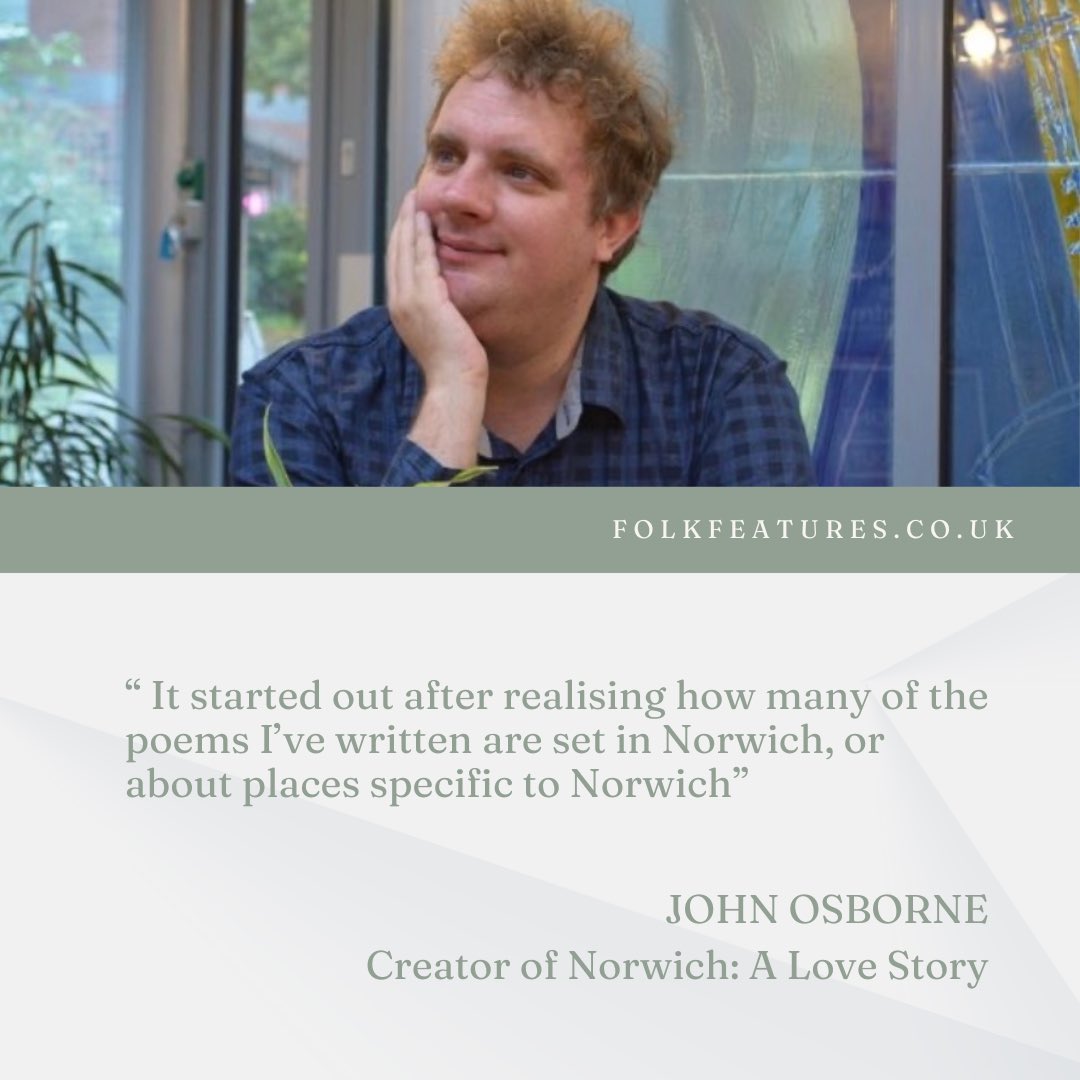 FOLKFEATURES.CO.UK

“ It started out after realising how many of the poems I’ve written are set in Norwich, or about places specific to Norwich”

JOHN OSBORNE
Creator of Norwich: A Love Story